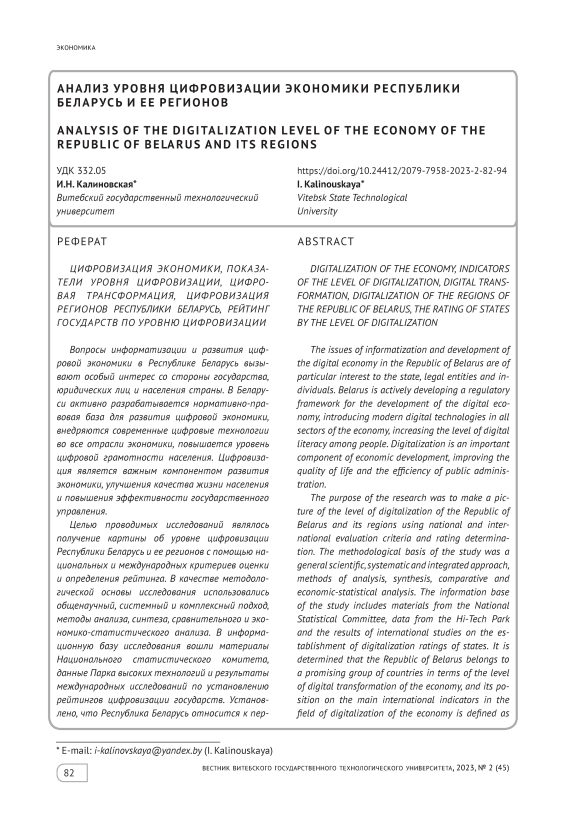 ЭКОНОМИКА

АНАЛИЗ УРОВНЯ ЦИФРОВИЗАЦИИ ЭКОНОМИКИ РЕСПУБЛИКИ БЕЛАРУСЬ И ЕЕ РЕГИОНОВ

ANALYSIS OF THE DIGITALIZATION LEVEL OF THE ECONOMY OF THE REPUBLIC OF BELARUS AND ITS REGIONS

УДК 332.05
И.Н. Калиновская*
Витебский государственный технологический университет

https://doi.org/10.24412/2079-7958-2023-2-82-94
I. Kalinouskaya*
Vitebsk State Technological University

РЕФЕРАТ

ЦИФРОВИЗАЦИЯ ЭКОНОМИКИ, ПОКАЗАТЕЛИ УРОВНЯ ЦИФРОВИЗАЦИИ, ЦИФРОВАЯ ТРАНСФОРМАЦИЯ, ЦИФРОВИЗАЦИЯ РЕГИОНОВ РЕСПУБЛИКИ БЕЛАРУСЬ, РЕЙТИНГ ГОСУДАРСТВ ПО УРОВНЮ ЦИФРОВИЗАЦИИ

Вопросы информатизации и развития цифровой экономики в Республике Беларусь вызывают особый интерес со стороны государства, юридических лиц и населения страны. В Беларуси активно разрабатывается нормативно-правовая база для развития цифровой экономики, внедряются современные цифровые технологии во все отрасли экономики, повышается уровень цифровой грамотности населения. Цифровизация является важным компонентом развития экономики, улучшения качества жизни населения и повышения эффективности государственного управления.

Целью проводимых исследований являлось получение картины об уровне цифровизации Республики Беларусь и ее регионов с помощью национальных и международных критериев оценки и определения рейтинга. В качестве методологической основы исследования использовались общенаучный, системный и комплексный подход, методы анализа, синтеза, сравнительного и экономико-статистического анализа. В информационную базу исследования вошли материалы Национального статистического комитета, данные Парка высоких технологий и результаты международных исследований по установлению рейтингов цифровизации государств. Установлено, что Республика Беларусь относится к пер-

ABSTRACT

DIGITALIZATION OF THE ECONOMY, INDICATORS OF THE LEVEL OF DIGITALIZATION, DIGITAL TRANSFORMATION, DIGITALIZATION OF THE REGIONS OF THE REPUBLIC OF BELARUS, THE RATING OF STATES BY THE LEVEL OF DIGITALIZATION

The issues of informatization and development of the digital economy in the Republic of Belarus are of particular interest to the state, legal entities and individuals. Belarus is actively developing a regulatory framework for the development of the digital economy, introducing modern digital technologies in all sectors of the economy, increasing the level of digital literacy among people. Digitalization is an important component of economic development, improving the quality of life and the efficiency of public administration.

The purpose of the research was to make a picture of the level of digitalization of the Republic of Belarus and its regions using national and international evaluation criteria and rating determination. The methodological basis of the study was a general scientific, systematic and integrated approach, methods of analysis, synthesis, comparative and economic-statistical analysis. The information base of the study includes materials from the National Statistical Committee, data from the Hi-Tech Park and the results of international studies on the establishment of digitalization ratings of states. It is determined that the Republic of Belarus belongs to a promising group of countries in terms of the level of digital transformation of the economy, and its position on the main international indicators in the field of digitalization of the economy is defined as

* E-mail: i-kalinovskaya@yandex.by (I. Kalinouskaya)

82

ВЕСТНИК ВИТЕБСКОГО ГОСУДАРСТВЕННОГО ТЕХНОЛОГИЧЕСКОГО УНИВЕРСИТЕТА, 2023, № 2 (45)